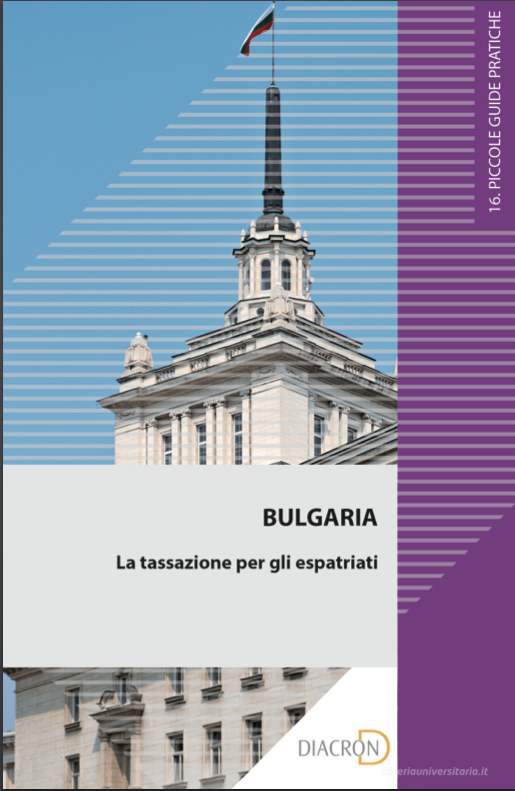 16. PICCOLE GUIDE PRATICHE

BULGARIA

La tassazione per gli espatriati

DIACRON

libreriauniversitaria.it